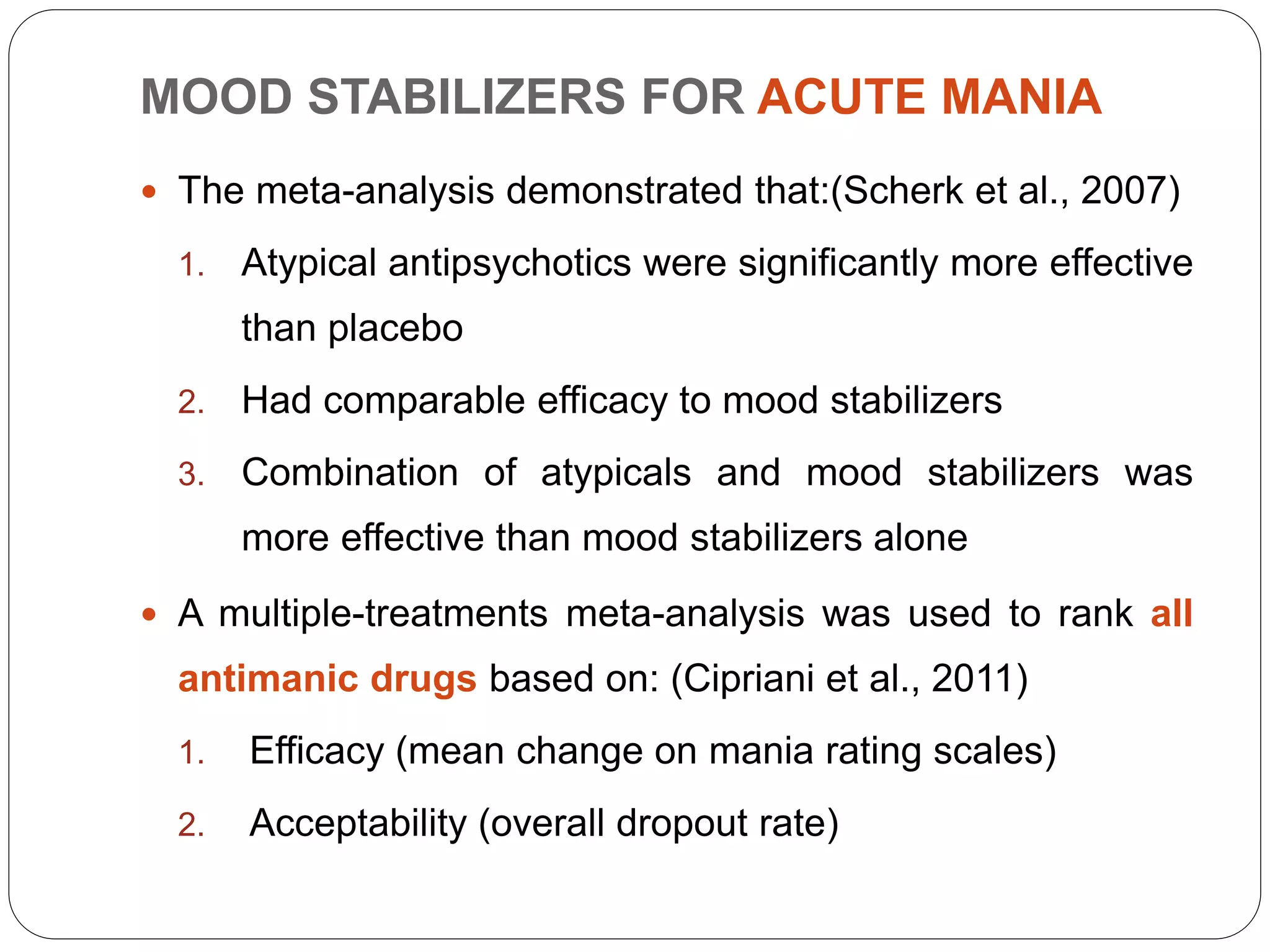 MOOD STABILIZERS FOR ACUTE MANIA

• The meta-analysis demonstrated that:(Scherk et al., 2007)

1. Atypical antipsychotics were significantly more effective than placebo

2. Had comparable efficacy to mood stabilizers

3. Combination of atypicals and mood stabilizers was more effective than mood stabilizers alone

• A multiple-treatments meta-analysis was used to rank all antimanic drugs based on: (Cipriani et al., 2011)

1. Efficacy (mean change on mania rating scales)

2. Acceptability (overall dropout rate)